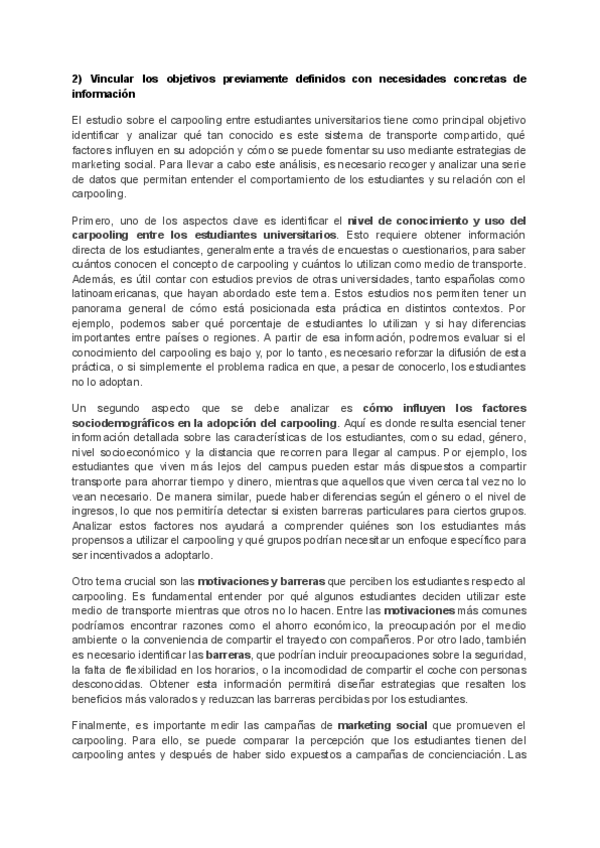 2) Vincular los objetivos previamente definidos con necesidades concretas de información

El estudio sobre el carpooling entre estudiantes universitarios tiene como principal objetivo identificar y analizar qué tan conocido es este sistema de transporte compartido, qué factores influyen en su adopción y cómo se puede fomentar su uso mediante estrategias de marketing social. Para llevar a cabo este análisis, es necesario recoger y analizar una serie de datos que permitan entender el comportamiento de los estudiantes y su relación con el carpooling.

Primero, uno de los aspectos clave es identificar el nivel de conocimiento y uso del carpooling entre los estudiantes universitarios. Esto requiere obtener información directa de los estudiantes, generalmente a través de encuestas o cuestionarios, para saber cuántos conocen el concepto de carpooling y cuántos lo utilizan como medio de transporte. Además, es útil contar con estudios previos de otras universidades, tanto españolas como latinoamericanas, que hayan abordado este tema. Estos estudios nos permiten tener un panorama general de cómo está posicionada esta práctica en distintos contextos. Por ejemplo, podemos saber qué porcentaje de estudiantes lo utilizan y si hay diferencias importantes entre países o regiones. A partir de esa información, podremos evaluar si el conocimiento del carpooling es bajo y, por lo tanto, es necesario reforzar la difusión de esta práctica, o si simplemente el problema radica en que, a pesar de conocerlo, los estudiantes no lo adoptan.

Un segundo aspecto que se debe analizar es cómo influyen los factores sociodemográficos en la adopción del carpooling. Aquí es donde resulta esencial tener información detallada sobre las características de los estudiantes, como su edad, género, nivel socioeconómico y la distancia que recorren para llegar al campus. Por ejemplo, los estudiantes que viven más lejos del campus pueden estar más dispuestos a compartir transporte para ahorrar tiempo y dinero, mientras que aquellos que viven cerca tal vez no lo vean necesario. De manera similar, puede haber diferencias según el género o el nivel de ingresos, lo que nos permitiría detectar si existen barreras particulares para ciertos grupos. Analizar estos factores nos ayudará a comprender quiénes son los estudiantes más propensos a utilizar el carpooling y qué grupos podrían necesitar un enfoque específico para ser incentivados a adoptarlo.

Otro tema crucial son las motivaciones y barreras que perciben los estudiantes respecto al carpooling. Es fundamental entender por qué algunos estudiantes deciden utilizar este medio de transporte mientras que otros no lo hacen. Entre las motivaciones más comunes podríamos encontrar razones como el ahorro económico, la preocupación por el medio ambiente o la conveniencia de compartir el trayecto con compañeros. Por otro lado, también es necesario identificar las barreras, que podrían incluir preocupaciones sobre la seguridad, la falta de flexibilidad en los horarios, o la incomodidad de compartir el coche con personas desconocidas. Obtener esta información permitirá diseñar estrategias que resalten los beneficios más valorados y reduzcan las barreras percibidas por los estudiantes.

Finalmente, es importante medir las campañas de marketing social que promueven el carpooling. Para ello, se puede comparar la percepción que los estudiantes tienen del carpooling antes y después de haber sido expuestos a campañas de concienciación. Las